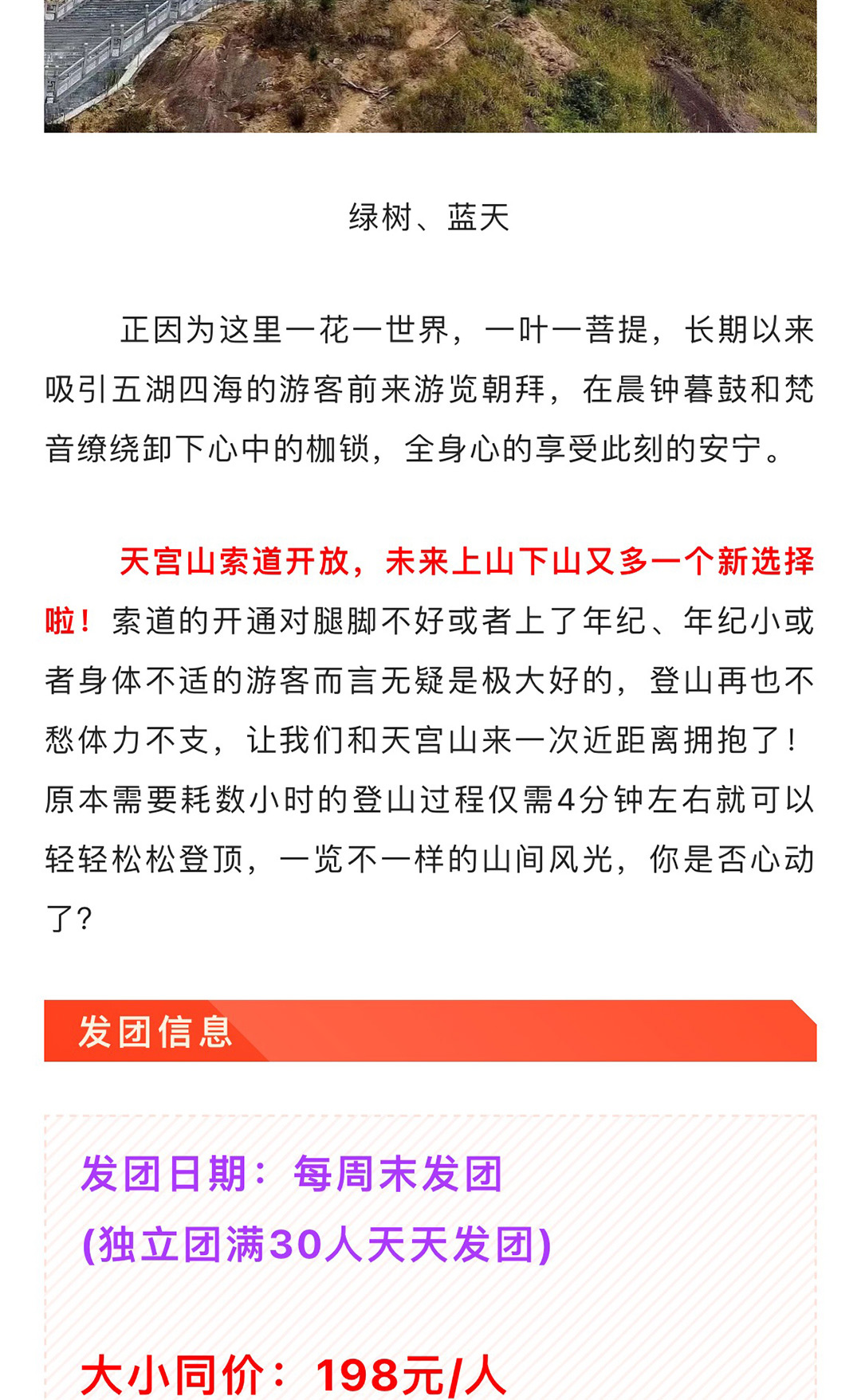 绿树、蓝天

正因为这里一花一世界，一叶一菩提，长期以来吸引五湖四海的游客前来游览朝拜，在晨钟暮鼓和梵音缭绕卸下心中的枷锁，全身心的享受此刻的安宁。

天宫山索道开放，未来上山下山又多一个新选择啦！索道的开通对腿脚不好或者上了年纪、年纪小或者身体不适的游客而言无疑是极大好的，登山再也不愁体力不支，让我们和天宫山来一次近距离拥抱了！原本需要耗数小时的登山过程仅需4分钟左右就可以轻轻松松登顶，一览不一样的山间风光，你是否心动了？

发团信息

发团日期：每周末发团
(独立团满30人天天发团)

大小同价：198元/人